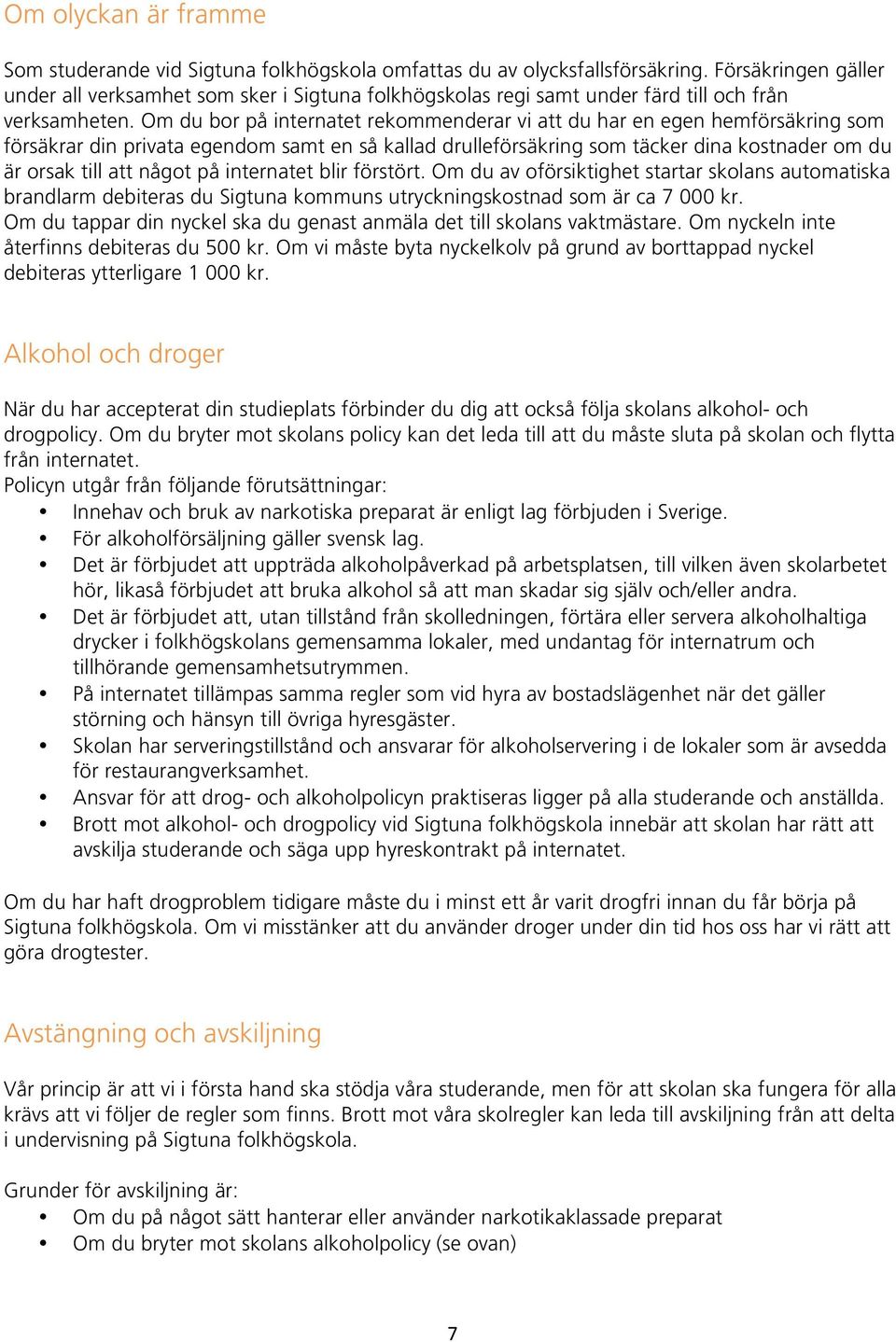 Om olyckan är framme

Som studerande vid Sigtuna folkhögskola omfattas du av olycksfallsförsäkring. Försäkringen gäller under all verksamhet som sker i Sigtuna folkhögskolas regi samt under färd till och från verksamheten. Om du bor på internatet rekommenderar vi att du har en egen hemförsäkring som försäkrar din privata egendom samt en så kallad drulleförsäkring som täcker dina kostnader om du är orsak till att något på internatet blir förstört. Om du av oförsiktighet startar skolans automatiska brandlarm debiteras du Sigtuna kommuns utryckningskostnad som är ca 7 000 kr.
Om du tappar din nyckel ska du genast anmäla det till skolans vaktmästare. Om nyckeln inte återfinns debiteras du 500 kr. Om vi måste byta nyckelkolv på grund av borttappad nyckel debiteras ytterligare 1 000 kr.

Alkohol och droger

När du har accepterat din studieplats förbinder du dig att också följa skolans alkohol- och drogpolicy. Om du bryter mot skolans policy kan det leda till att du måste sluta på skolan och flytta från internatet.
Policyn utgår från följande förutsättningar:
• Innehav och bruk av narkotiska preparat är enligt lag förbjuden i Sverige.
• För alkoholförsäljning gäller svensk lag.
• Det är förbjudet att uppträda alkoholpåverkad på arbetsplatsen, till vilken även skolarbetet hör, likaså förbjudet att bruka alkohol så att man skadar sig själv och/eller andra.
• Det är förbjudet att, utan tillstånd från skolledningen, förtära eller servera alkoholhaltiga drycker i folkhögskolans gemensamma lokaler, med undantag för internatrum och tillhörande gemensamhetsutrymmen.
• På internatet tillämpas samma regler som vid hyra av bostadslägenhet när det gäller störning och hänsyn till övriga hyresgäster.
• Skolan har serveringstillstånd och ansvarar för alkoholservering i de lokaler som är avsedda för restaurangverksamhet.
• Ansvar för att drog- och alkoholpolicyn praktiseras ligger på alla studerande och anställda.
• Brott mot alkohol- och drogpolicy vid Sigtuna folkhögskola innebär att skolan har rätt att avskilja studerande och säga upp hyreskontrakt på internatet.

Om du har haft drogproblem tidigare måste du i minst ett år varit drogfri innan du får börja på Sigtuna folkhögskola. Om vi misstänker att du använder droger under din tid hos oss har vi rätt att göra drogtester.

Avstängning och avskiljning

Vår princip är att vi i första hand ska stödja våra studerande, men för att skolan ska fungera för alla krävs att vi följer de regler som finns. Brott mot våra skolregler kan leda till avskiljning från att delta i undervisning på Sigtuna folkhögskola.

Grunder för avskiljning är:
• Om du på något sätt hanterar eller använder narkotikaklassade preparat
• Om du bryter mot skolans alkoholpolicy (se ovan)

7